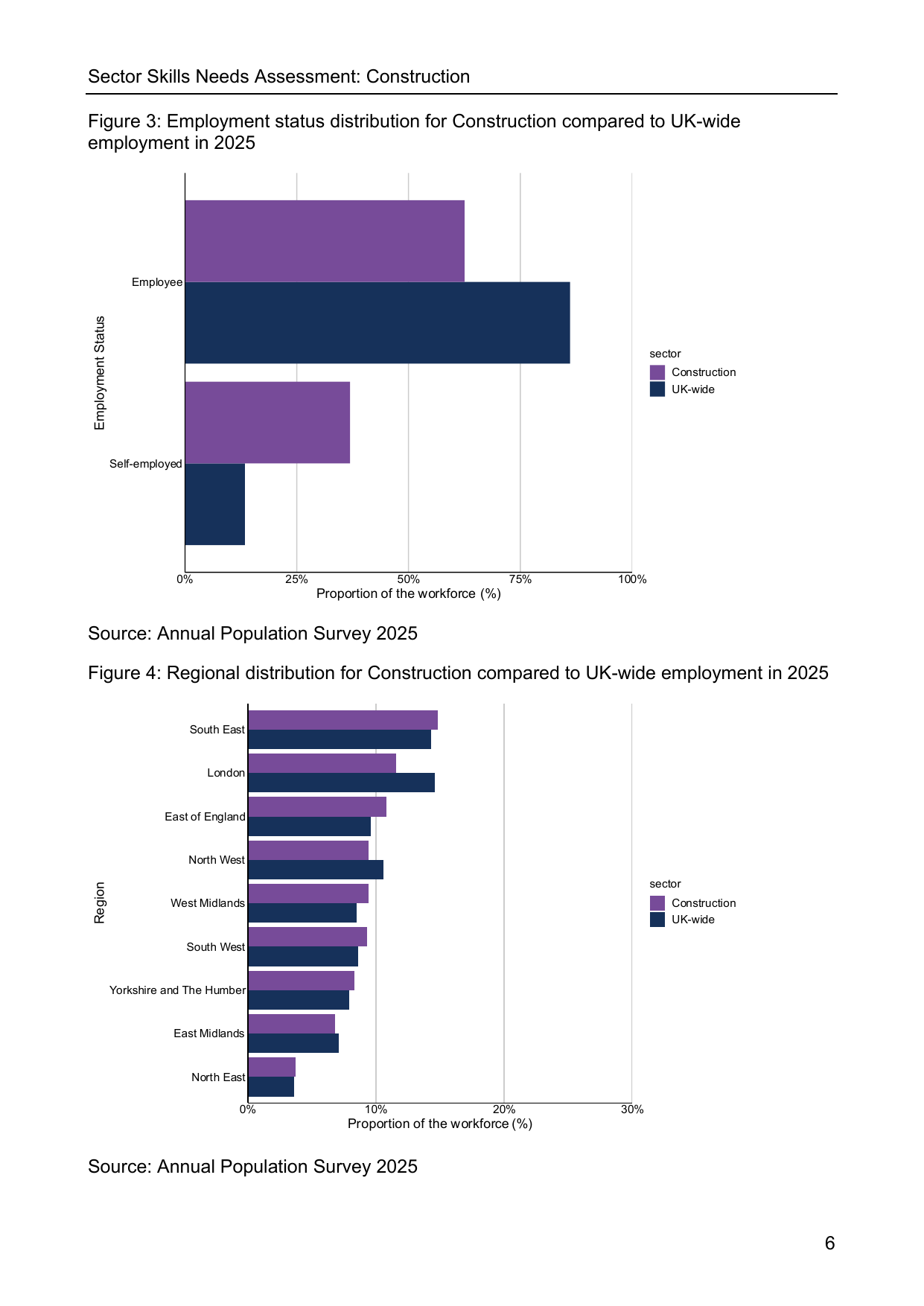 Sector Skills Needs Assessment: Construction

Figure 3: Employment status distribution for Construction compared to UK-wide employment in 2025

Employment Status

Employee

Self-employed

0%
25%
50%
75%
100%
Proportion of the workforce (%)

sector
Construction
UK-wide

Source: Annual Population Survey 2025

Figure 4: Regional distribution for Construction compared to UK-wide employment in 2025

Region

South East
London
East of England
North West
West Midlands
South West
Yorkshire and The Humber
East Midlands
North East

0%
10%
20%
30%
Proportion of the workforce (%)

sector
Construction
UK-wide

Source: Annual Population Survey 2025

6